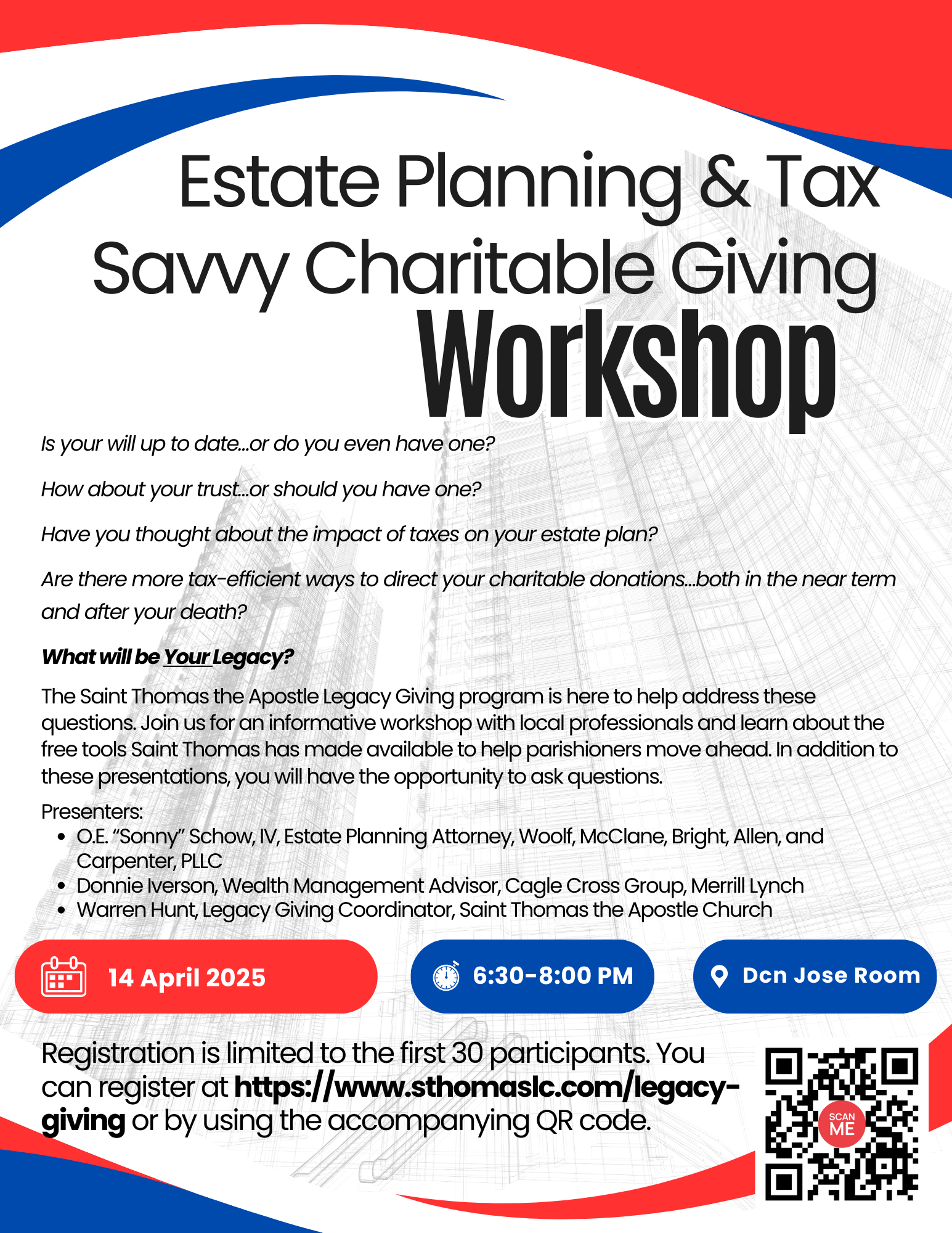 Estate Planning & Tax
Savvy Charitable Giving
Workshop

Is your will up to date...or do you even have one?

How about your trust...or should you have one?

Have you thought about the impact of taxes on your estate plan?

Are there more tax-efficient ways to direct your charitable donations...both in the near term and after your death?

What will be Your Legacy?

The Saint Thomas the Apostle Legacy Giving program is here to help address these questions. Join us for an informative workshop with local professionals and learn about the free tools Saint Thomas has made available to help parishioners move ahead. In addition to these presentations, you will have the opportunity to ask questions.

Presenters:
• O.E. "Sonny" Schow, IV, Estate Planning Attorney, Woolf, McClane, Bright, Allen, and Carpenter, PLLC
• Donnie Iverson, Wealth Management Advisor, Cagle Cross Group, Merrill Lynch
• Warren Hunt, Legacy Giving Coordinator, Saint Thomas the Apostle Church

14 April 2025

6:30-8:00 PM

Dcn Jose Room

Registration is limited to the first 30 participants. You can register at https://www.sthomaslc.com/legacy-giving or by using the accompanying QR code.

SCAN
ME